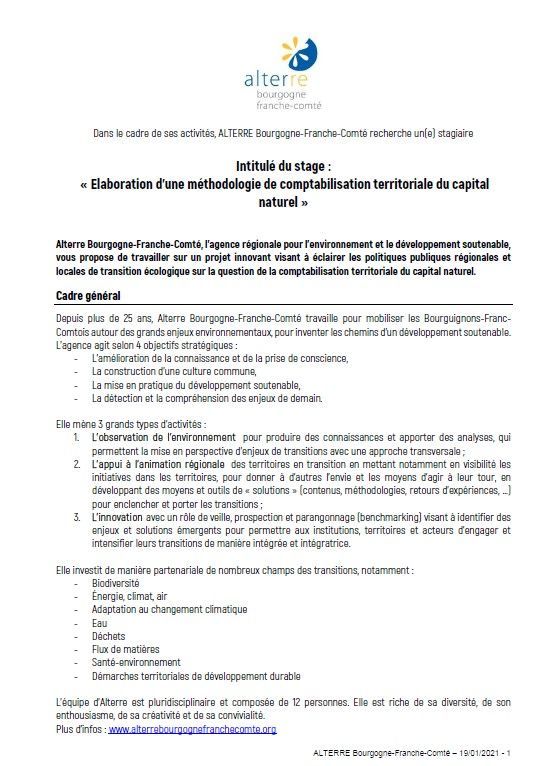 alterre
bourgogne
franche-comté

Dans le cadre de ses activités, ALTERRE Bourgogne-Franche-Comté recherche un(e) stagiaire

Intitulé du stage :
« Elaboration d'une méthodologie de comptabilisation territoriale du capital naturel »

Alterre Bourgogne-Franche-Comté, l'agence régionale pour l'environnement et le développement soutenable, vous propose de travailler sur un projet innovant visant à éclairer les politiques publiques régionales et locales de transition écologique sur la question de la comptabilisation territoriale du capital naturel.

Cadre général

Depuis plus de 25 ans, Alterre Bourgogne-Franche-Comté travaille pour mobiliser les Bourguignons-Franc-Comtois autour des grands enjeux environnementaux, pour inventer les chemins d'un développement soutenable. L'agence agit selon 4 objectifs stratégiques :
- L'amélioration de la connaissance et de la prise de conscience,
- La construction d'une culture commune,
- La mise en pratique du développement soutenable,
- La détection et la compréhension des enjeux de demain.

Elle mène 3 grands types d'activités :
1. L'observation de l'environnement pour produire des connaissances et apporter des analyses, qui permettent la mise en perspective d'enjeux de transitions avec une approche transversale ;
2. L'appui à l'animation régionale des territoires en transition en mettant notamment en visibilité les initiatives dans les territoires, pour donner à d'autres l'envie et les moyens d'agir à leur tour, en développant des moyens et outils de « solutions » (contenus, méthodologies, retours d'expériences, ...) pour enclencher et porter les transitions ;
3. L'innovation avec un rôle de veille, prospection et parangonnage (benchmarking) visant à identifier des enjeux et solutions émergents pour permettre aux institutions, territoires et acteurs d'engager et intensifier leurs transitions de manière intégrée et intégratrice.

Elle investit de manière partenariale de nombreux champs des transitions, notamment :
- Biodiversité
- Énergie, climat, air
- Adaptation au changement climatique
- Eau
- Déchets
- Flux de matières
- Santé-environnement
- Démarches territoriales de développement durable

L'équipe d'Alterre est pluridisciplinaire et composée de 12 personnes. Elle est riche de sa diversité, de son enthousiasme, de sa créativité et de sa convivialité.
Plus d'infos : www.alterrebourgognefranchecomte.org

ALTERRE Bourgogne-Franche-Comté – 19/01/2021 - 1